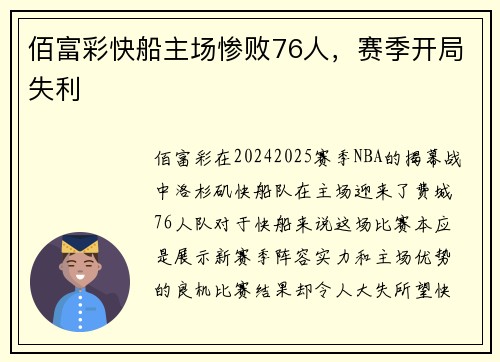 佰富彩快船主场惨败76人，赛季开局失利

佰富彩在20242025赛季NBA的揭幕战中洛杉矶快船队在主场迎来了费城76人队对于快船来说这场比赛本应是展示新赛季阵容实力和主场优势的良机比赛结果却令人大失所望快